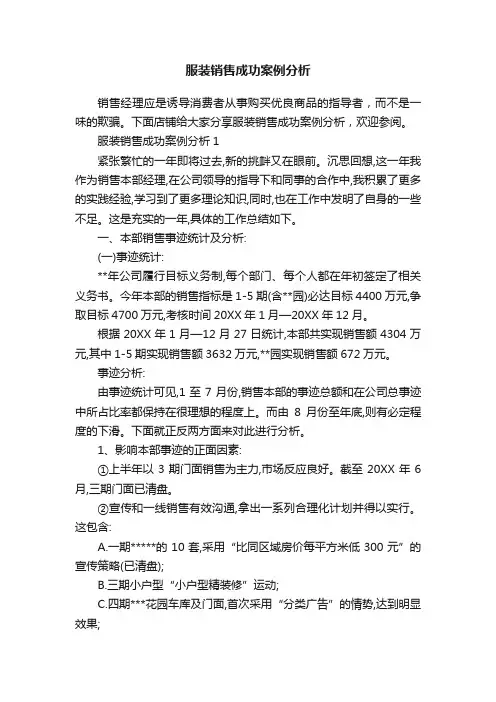 服装销售成功案例分析

销售经理应是诱导消费者从事购买优良商品的指导者，而不是一味的欺骗。下面店铺给大家分享服装销售成功案例分析，欢迎参阅。

服装销售成功案例分析 1

紧张繁忙的一年即将过去,新的挑衅又在眼前。沉思回想,这一年我作为销售本部经理,在公司领导的指导下和同事的合作中,我积累了更多的实践经验,学习到了更多理论知识,同时,也在工作中发明了自身的一些不足。这是充实的一年,具体的工作总结如下。

一、本部销售事迹统计及分析:

(一)事迹统计:

**年公司履行目标义务制,每个部门、每个人都在年初签定了相关义务书。今年本部的销售指标是 1-5 期(含**园)必达目标 4400 万元,争取目标 4700 万元,考核时间 20XX 年 1 月—20XX 年 12 月。

根据 20XX 年 1 月—12 月 27 日统计,本部共实现销售额 4304 万元,其中 1-5 期实现销售额 3632 万元,**园实现销售额 672 万元。

事迹分析:

由事迹统计可见,1 至 7 月份,销售本部的事迹总额和在公司总事迹中所占比率都保持在很理想的程度上。而由 8 月份至年底,则有必定程度的下滑。下面就正反两方面来对此进行分析。

1、影响本部事迹的正面因素:

①上半年以 3 期门面销售为主力,市场反应良好。截至 20XX 年 6 月,三期门面已清盘。

②宣传和一线销售有效沟通,拿出一系列合理化计划并得以实行。这包含:

A.一期*****的 10 套,采用“比同区域房价每平方米低 300 元”的宣传策略(已清盘);

B.三期小户型“小户型精装修”运动;

C.四期***花园车库及门面,首次采用“分类广告”的情势,达到明显效果;